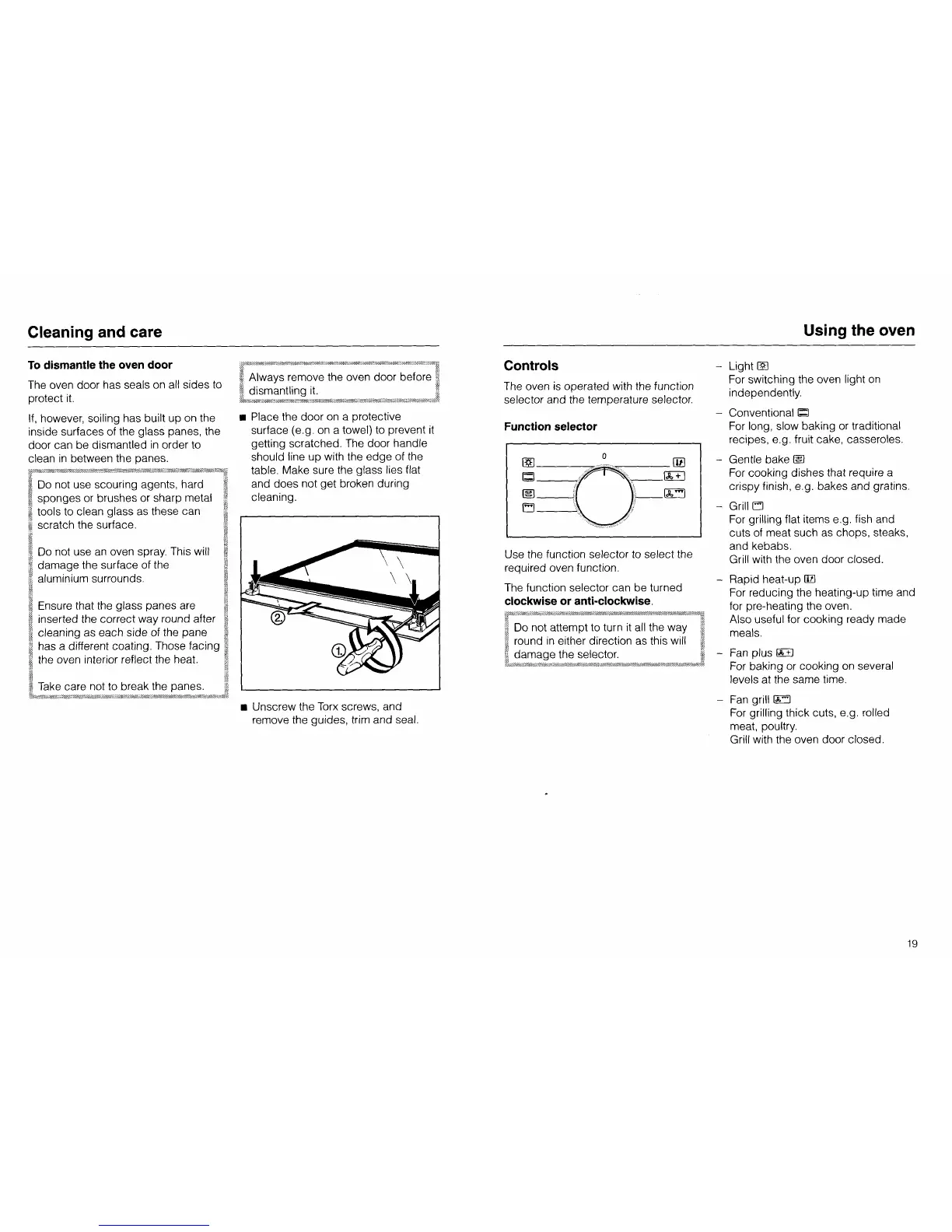 Cleaning and care

To dismantle the oven door

The oven door has seals on all sides to protect it.

If, however, soiling has built up on the inside surfaces of the glass panes, the door can be dismantled in order to clean in between the panes.

Do not use scouring agents, hard sponges or brushes or sharp metal tools to clean glass as these can scratch the surface.

Do not use an oven spray. This will damage the surface of the aluminium surrounds.

Ensure that the glass panes are inserted the correct way round after cleaning as each side of the pane has a different coating. Those facing the oven interior reflect the heat.

Take care not to break the panes.

Always remove the oven door before dismantling it.

■ Place the door on a protective surface (e.g. on a towel) to prevent it getting scratched. The door handle should line up with the edge of the table. Make sure the glass lies flat and does not get broken during cleaning.

②

①

■ Unscrew the Torx screws, and remove the guides, trim and seal.

Using the oven

Controls

The oven is operated with the function selector and the temperature selector.

Function selector

0

Use the function selector to select the required oven function.

The function selector can be turned clockwise or anti-clockwise.

Do not attempt to turn it all the way round in either direction as this will damage the selector.

– Light
For switching the oven light on independently.

– Conventional
For long, slow baking or traditional recipes, e.g. fruit cake, casseroles.

– Gentle bake
For cooking dishes that require a crispy finish, e.g. bakes and gratins.

– Grill
For grilling flat items e.g. fish and cuts of meat such as chops, steaks, and kebabs.
Grill with the oven door closed.

– Rapid heat-up
For reducing the heating-up time and for pre-heating the oven.
Also useful for cooking ready made meals.

– Fan plus
For baking or cooking on several levels at the same time.

– Fan grill
For grilling thick cuts, e.g. rolled meat, poultry.
Grill with the oven door closed.

19